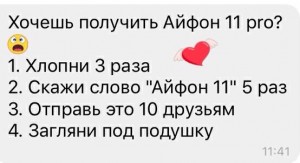 Хочешь получить Айфон 11 pro?

1. Хлопни 3 раза
2. Скажи слово "Айфон 11" 5 раз
3. Отправь это 10 друзьям
4. Загляни под подушку

11:41